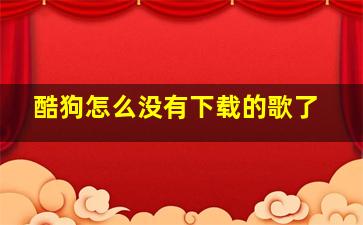 酷狗怎么没有下载的歌了